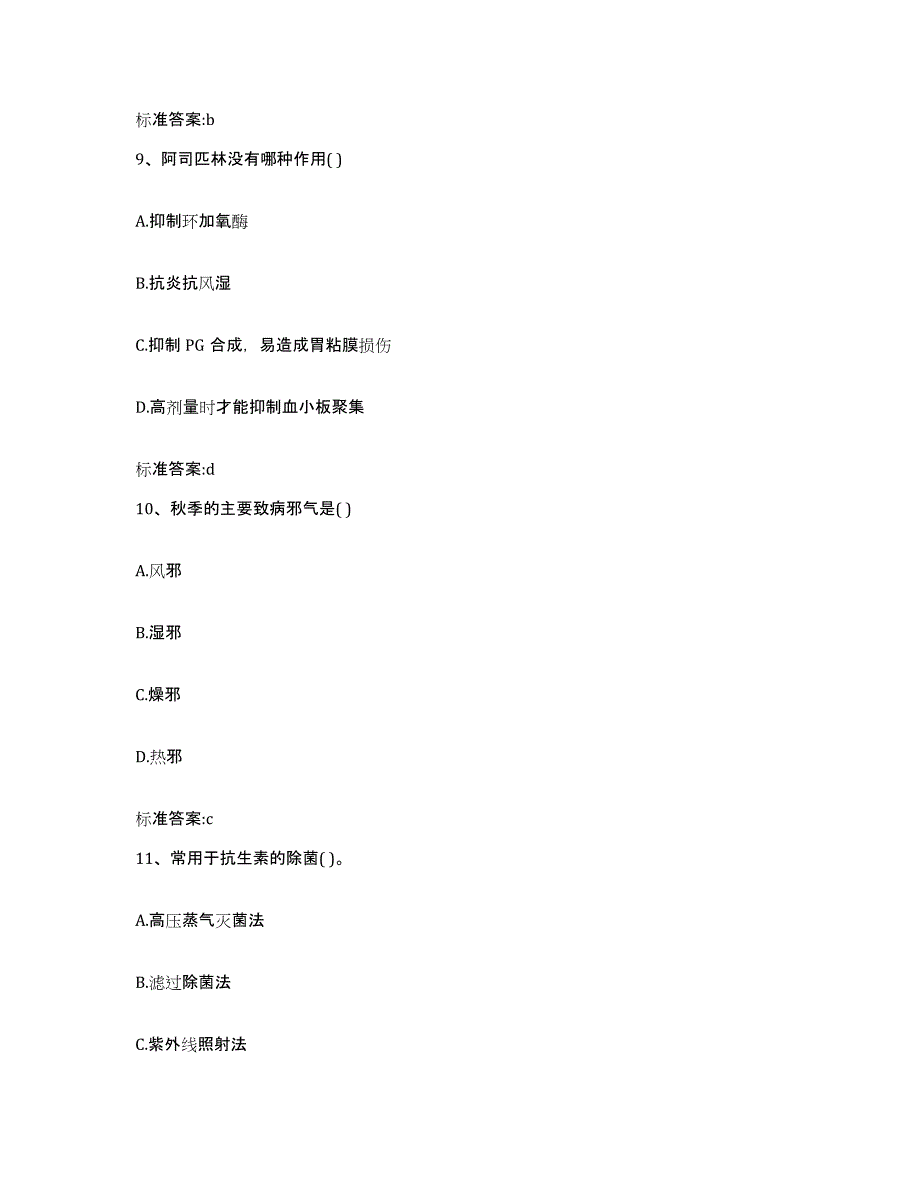 标准答案:b

9、阿司匹林没有哪种作用( )

A.抑制环加氧酶

B.抗炎抗风湿

C.抑制 PG 合成，易造成胃粘膜损伤

D.高剂量时才能抑制血小板聚集

标准答案:d

10、秋季的主要致病邪气是( )

A.风邪

B.湿邪

C.燥邪

D.热邪

标准答案:c

11、常用于抗生素的除菌( )。

A.高压蒸气灭菌法

B.滤过除菌法

C.紫外线照射法